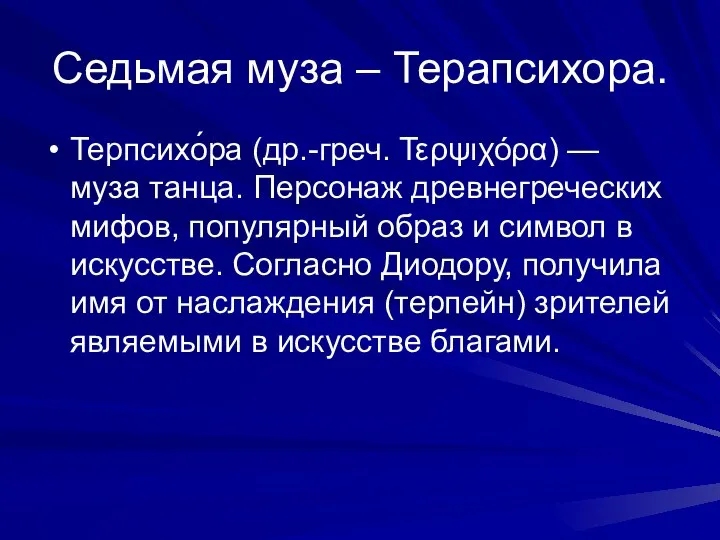 Седьмая муза – Терапсихора.

• Терпсихо́ра (др.-греч. Τερψιχόρα) — муза танца. Персонаж древнегреческих мифов, популярный образ и символ в искусстве. Согласно Диодору, получила имя от наслаждения (терпейн) зрителей являемыми в искусстве благами.